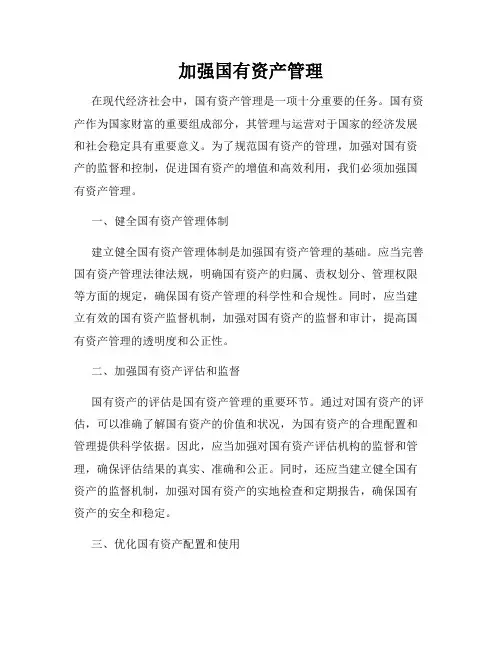 加强国有资产管理

在现代经济社会中，国有资产管理是一项十分重要的任务。国有资产作为国家财富的重要组成部分，其管理与运营对于国家的经济发展和社会稳定具有重要意义。为了规范国有资产的管理，加强对国有资产的监督和控制，促进国有资产的增值和高效利用，我们必须加强国有资产管理。

一、健全国有资产管理体制

建立健全国有资产管理体制是加强国有资产管理的基础。应当完善国有资产管理法律法规，明确国有资产的归属、责权划分、管理权限等方面的规定，确保国有资产管理的科学性和合规性。同时，应当建立有效的国有资产监督机制，加强对国有资产的监督和审计，提高国有资产管理的透明度和公正性。

二、加强国有资产评估和监督

国有资产的评估是国有资产管理的重要环节。通过对国有资产的评估，可以准确了解国有资产的价值和状况，为国有资产的合理配置和管理提供科学依据。因此，应当加强对国有资产评估机构的监督和管理，确保评估结果的真实、准确和公正。同时，还应当建立健全国有资产的监督机制，加强对国有资产的实地检查和定期报告，确保国有资产的安全和稳定。

三、优化国有资产配置和使用